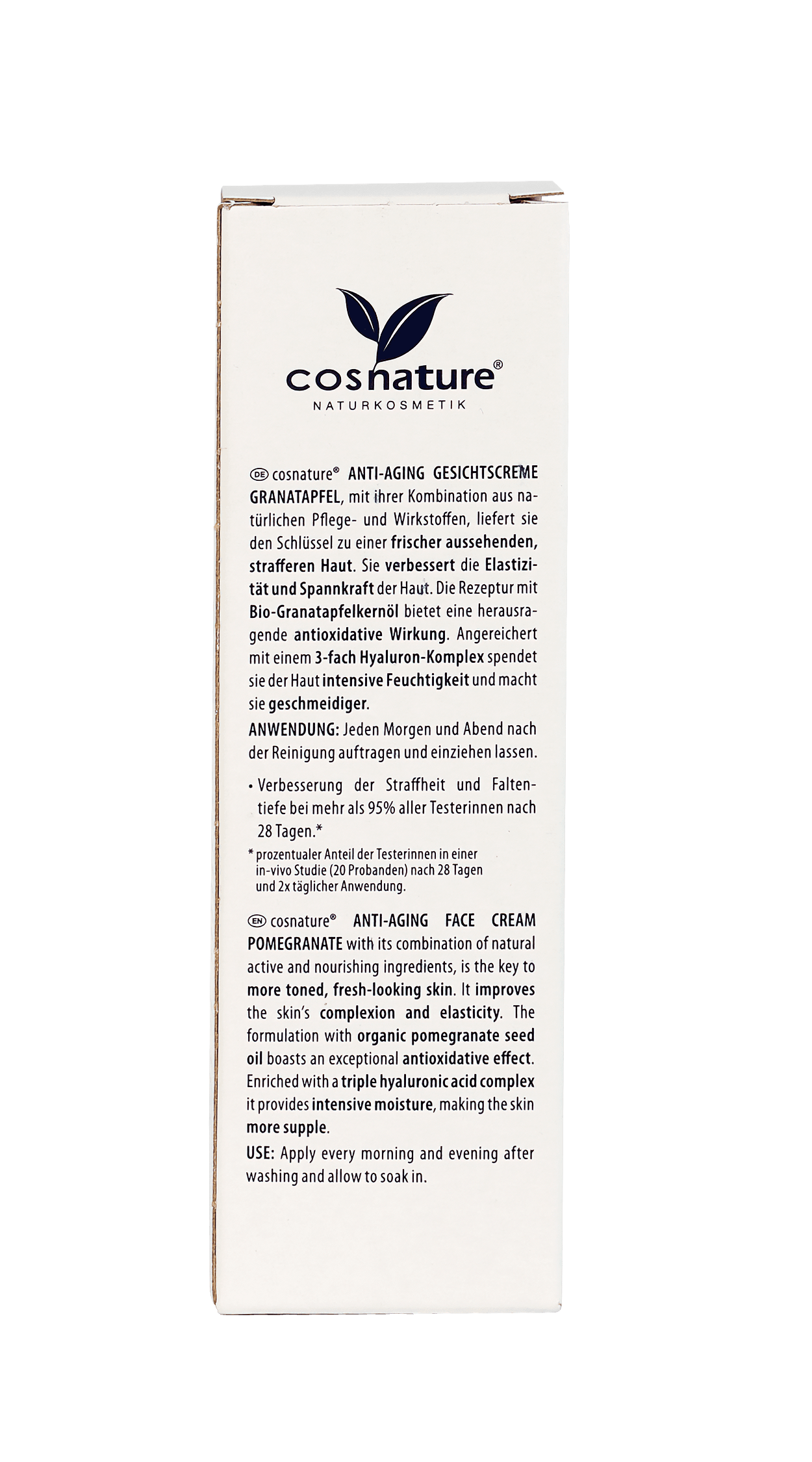 cosnature®
NATURKOSMETIK

DE cosnature® ANTI-AGING GESICHTSCREME GRANATAPFEL, mit ihrer Kombination aus natürlichen Pflege- und Wirkstoffen, liefert sie den Schlüssel zu einer frischer aussehenden, strafferen Haut. Sie verbessert die Elastizität und Spannkraft der Haut. Die Rezeptur mit Bio-Granatapfelkernöl bietet eine herausragende antioxidative Wirkung. Angereichert mit einem 3-fach Hyaluron-Komplex spendet sie der Haut intensive Feuchtigkeit und macht sie geschmeidiger.

ANWENDUNG: Jeden Morgen und Abend nach der Reinigung auftragen und einziehen lassen.

• Verbesserung der Straffheit und Faltentiefe bei mehr als 95% aller Testerinnen nach 28 Tagen.*

* prozentualer Anteil der Testerinnen in einer in-vivo Studie (20 Probanden) nach 28 Tagen und 2x täglicher Anwendung.

EN cosnature® ANTI-AGING FACE CREAM POMEGRANATE with its combination of natural active and nourishing ingredients, is the key to more toned, fresh-looking skin. It improves the skin's complexion and elasticity. The formulation with organic pomegranate seed oil boasts an exceptional antioxidative effect. Enriched with a triple hyaluronic acid complex it provides intensive moisture, making the skin more supple.

USE: Apply every morning and evening after washing and allow to soak in.